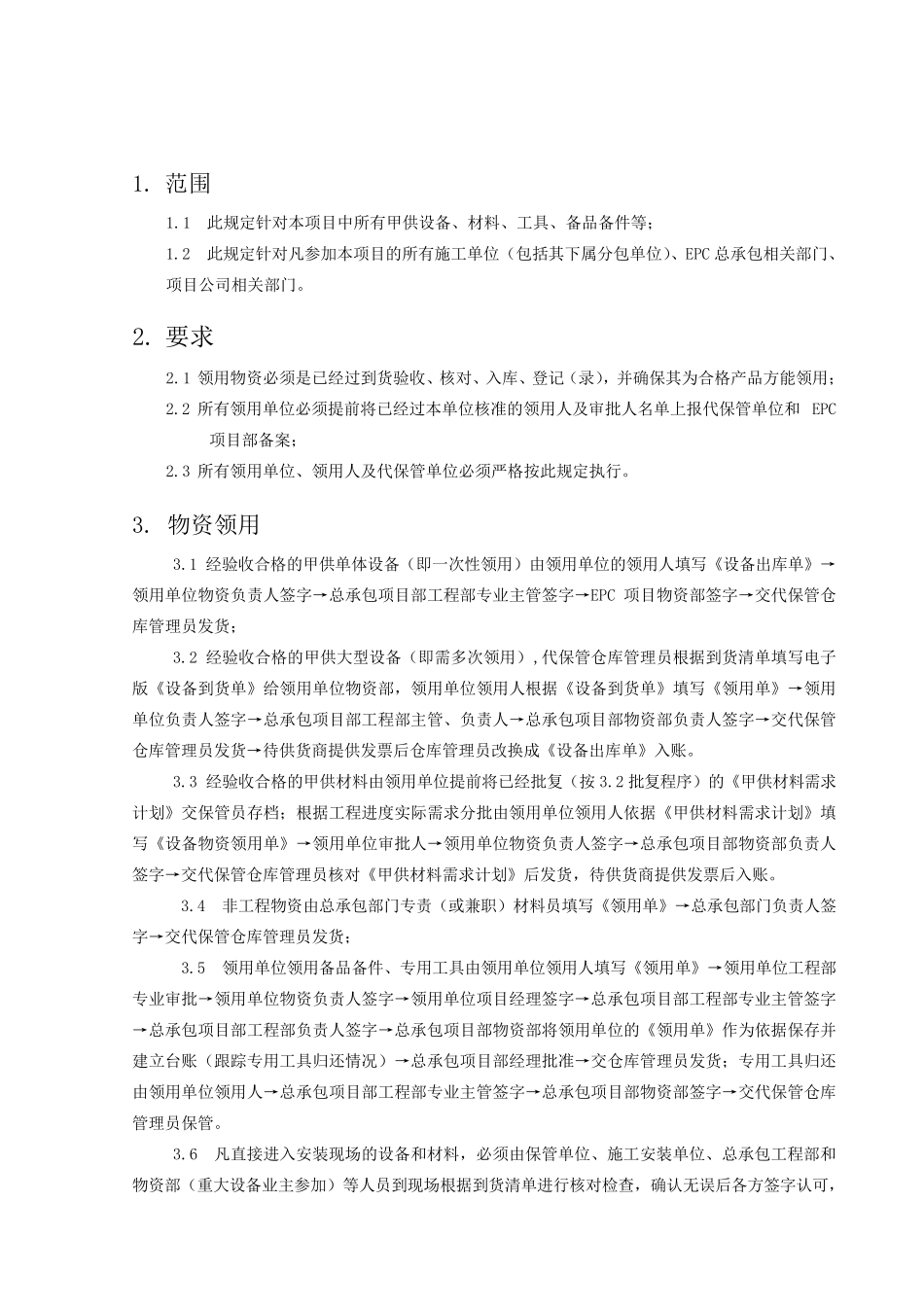 1. 范围

1.1 此规定针对本项目中所有甲供设备、材料、工具、备品备件等；

1.2 此规定针对凡参加本项目的所有施工单位（包括其下属分包单位）、EPC 总承包相关部门、项目公司相关部门。

2. 要求

2.1 领用物资必须是已经过到货验收、核对、入库、登记（录），并确保其为合格产品方能领用；

2.2 所有领用单位必须提前将已经过本单位核准的领用人及审批人名单上报代保管单位和 EPC 项目部备案；

2.3 所有领用单位、领用人及代保管单位必须严格按此规定执行。

3. 物资领用

3.1 经验收合格的甲供单体设备（即一次性领用）由领用单位的领用人填写《设备出库单》→领用单位物资负责人签字→总承包项目部工程部专业主管签字→EPC 项目物资部签字→交代保管仓库管理员发货；

3.2 经验收合格的甲供大型设备（即需多次领用），代保管仓库管理员根据到货清单填写电子版《设备到货单》给领用单位物资部，领用单位领用人根据《设备到货单》填写《领用单》→领用单位负责人签字→总承包项目部工程部主管、负责人→总承包项目部物资部负责人签字→交代保管仓库管理员发货→待供货商提供发票后仓库管理员改换成《设备出库单》入账。

3.3 经验收合格的甲供材料由领用单位提前将已经批复（按 3.2 批复程序）的《甲供材料需求计划》交保管员存档；根据工程进度实际需求分批由领用单位领用人依据《甲供材料需求计划》填写《设备物资领用单》→领用单位审批人→领用单位物资负责人签字→总承包项目部物资部负责人签字→交代保管仓库管理员核对《甲供材料需求计划》后发货，待供货商提供发票后入账。

3.4 非工程物资由总承包部门专责（或兼职）材料员填写《领用单》→总承包部门负责人签字→交代保管仓库管理员发货；

3.5 领用单位领用备品备件、专用工具由领用单位领用人填写《领用单》→领用单位工程部专业审批→领用单位物资负责人签字→领用单位项目经理签字→总承包项目部工程部专业主管签字→总承包项目部工程部负责人签字→总承包项目部物资部将领用单位的《领用单》作为依据保存并建立台账（跟踪专用工具归还情况）→总承包项目部经理批准→交仓库管理员发货；专用工具归还由领用单位领用人→总承包项目部工程部专业主管签字→总承包项目部物资部签字→交代保管仓库管理员保管。

3.6 凡直接进入安装现场的设备和材料，必须由保管单位、施工安装单位、总承包工程部和物资部（重大设备业主参加）等人员到现场根据到货清单进行核对检查，确认无误后各方签字认可，